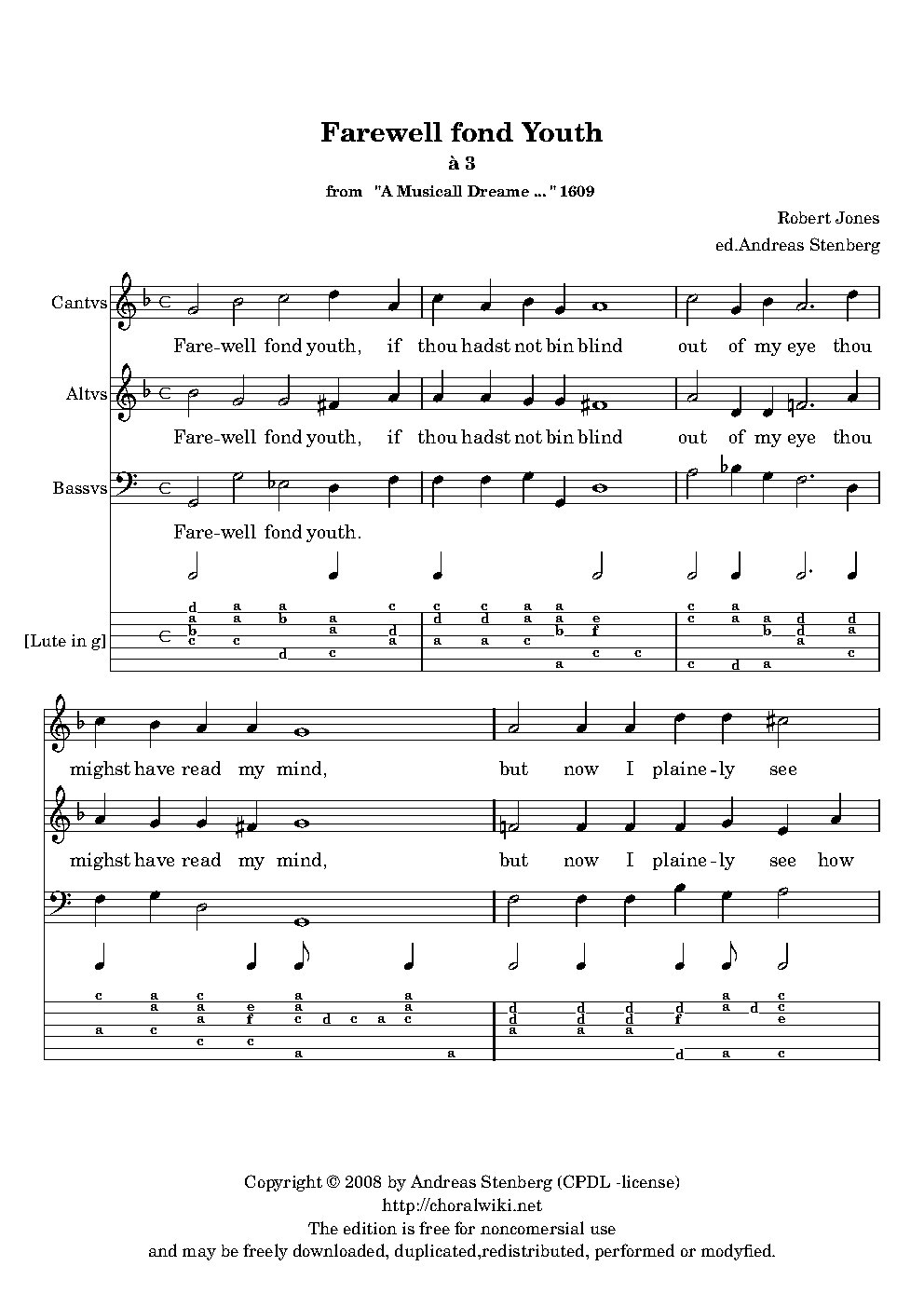 Farewell fond Youth

à 3

from "A Musicall Dreame ..." 1609

Robert Jones
ed.Andreas Stenberg

Cantvs

Fare-well fond youth, if thou hadst not bin blind out of my eye thou

Altvs

Fare-well fond youth, if thou hadst not bin blind out of my eye thou

Bassvs

Fare-well fond youth.

[Lute in g]

mighst have read my mind, but now I plaine-ly see

mighst have read my mind, but now I plaine-ly see how

Copyright © 2008 by Andreas Stenberg (CPDL -license)
http://choralwiki.net
The edition is free for noncomersial use
and may be freely downloaded, duplicated,redistributed, performed or modyfied.